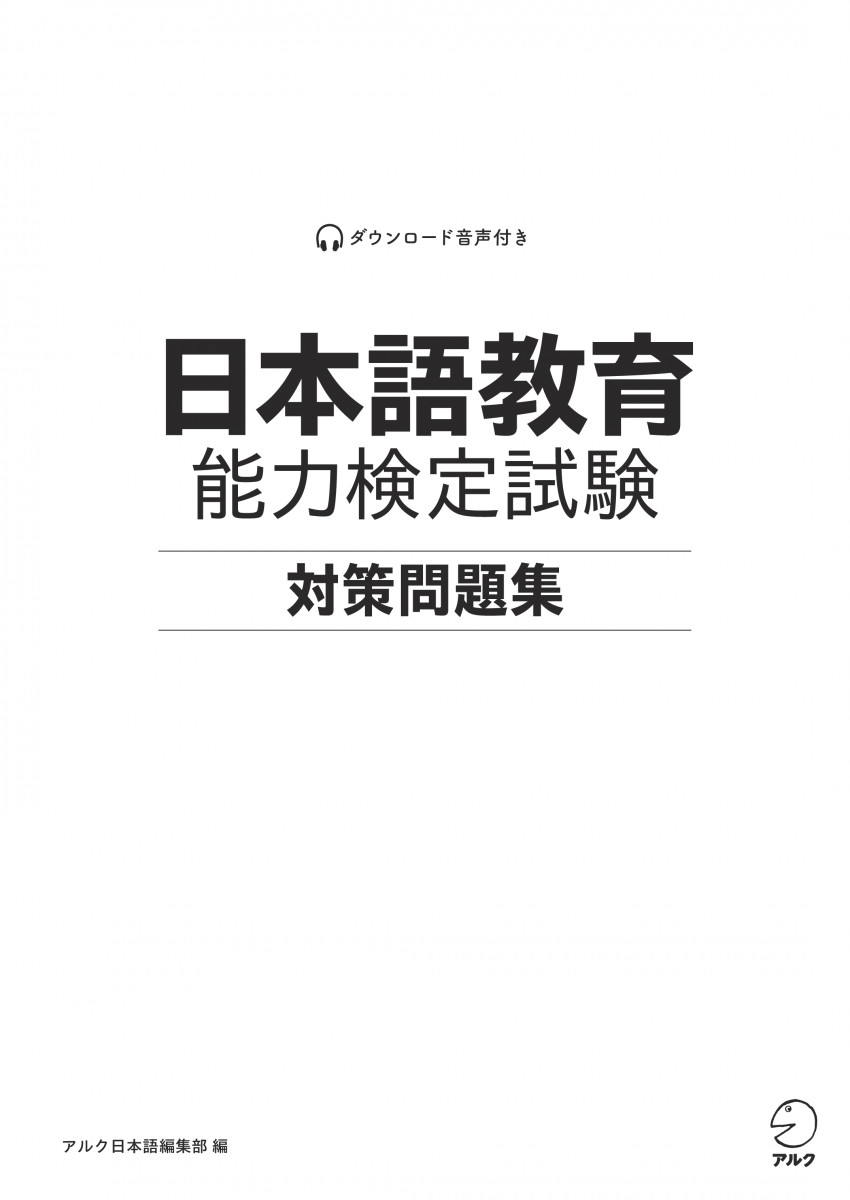 ダウンロード音声付き

日本語教育
能力検定試験

対策問題集

アルク日本語編集部 編

アルク